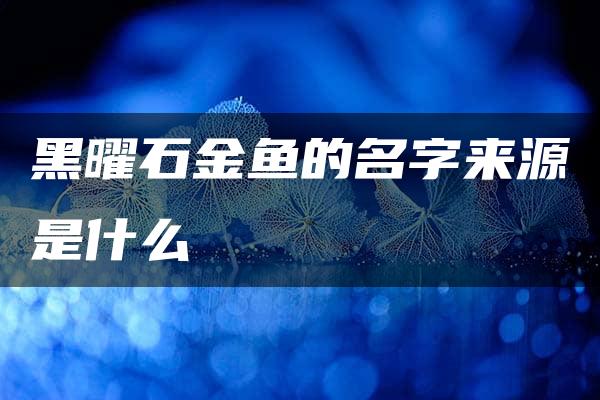 黑曜石金鱼的名字来源是什么